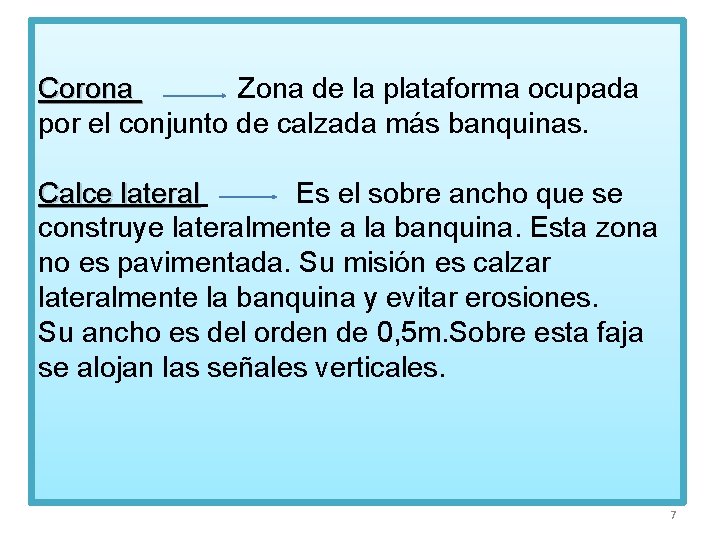 Corona → Zona de la plataforma ocupada por el conjunto de calzada más banquinas.

Calce lateral → Es el sobre ancho que se construye lateralmente a la banquina. Esta zona no es pavimentada. Su misión es calzar lateralmente la banquina y evitar erosiones.
Su ancho es del orden de 0,5m.Sobre esta faja se alojan las señales verticales.

7